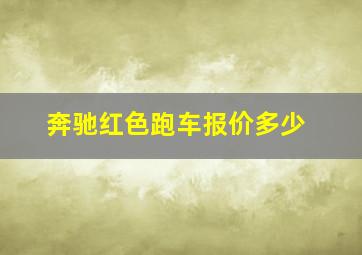 奔驰红色跑车报价多少